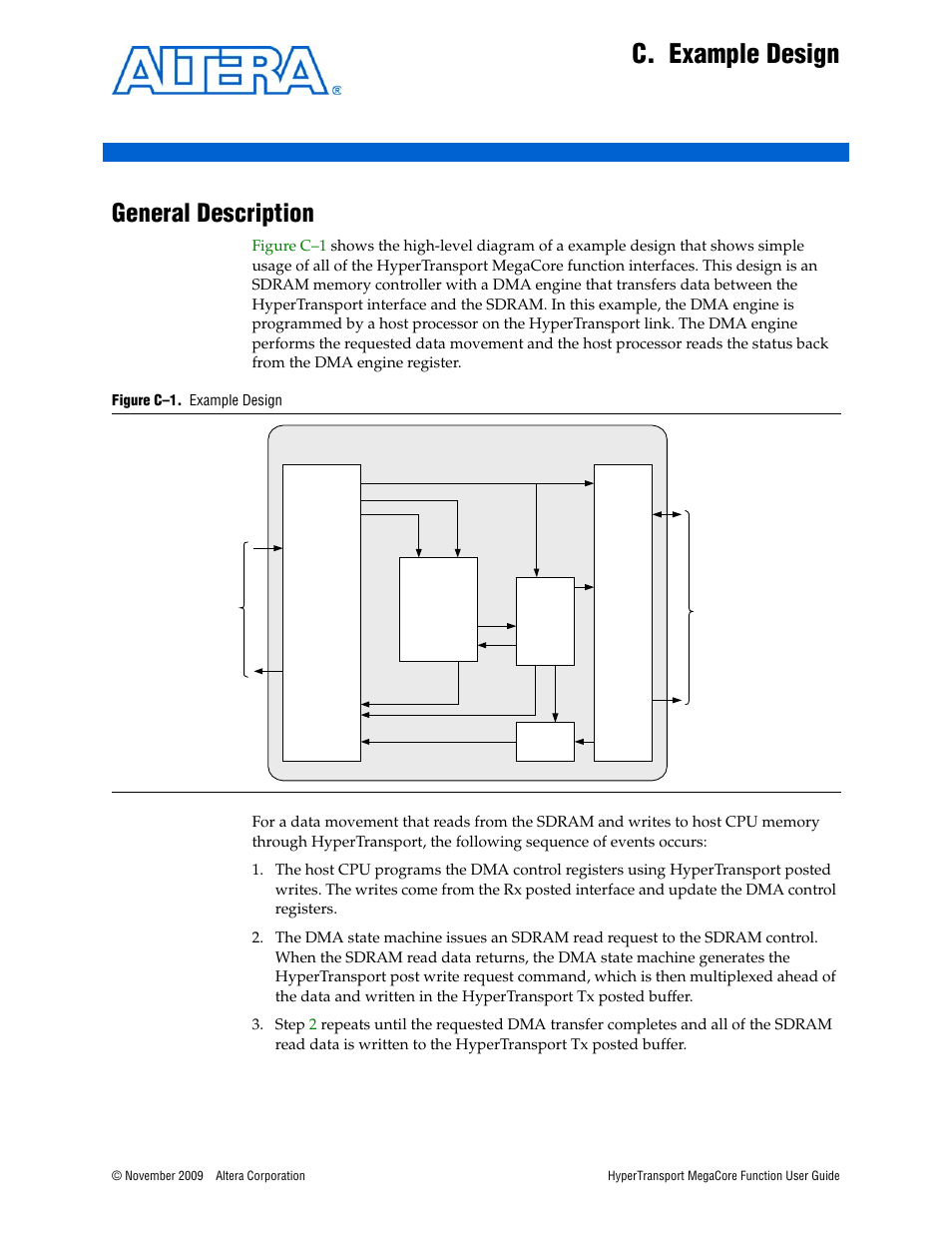 ALTERA®

C. Example Design

General Description

Figure C–1 shows the high-level diagram of a example design that shows simple usage of all of the HyperTransport MegaCore function interfaces. This design is an SDRAM memory controller with a DMA engine that transfers data between the HyperTransport interface and the SDRAM. In this example, the DMA engine is programmed by a host processor on the HyperTransport link. The DMA engine performs the requested data movement and the host processor reads the status back from the DMA engine register.

Figure C–1. Example Design

For a data movement that reads from the SDRAM and writes to host CPU memory through HyperTransport, the following sequence of events occurs:

1. The host CPU programs the DMA control registers using HyperTransport posted writes. The writes come from the Rx posted interface and update the DMA control registers.

2. The DMA state machine issues an SDRAM read request to the SDRAM control. When the SDRAM read data returns, the DMA state machine generates the HyperTransport post write request command, which is then multiplexed ahead of the data and written in the HyperTransport Tx posted buffer.

3. Step 2 repeats until the requested DMA transfer completes and all of the SDRAM read data is written to the HyperTransport Tx posted buffer.

© November 2009 Altera Corporation

HyperTransport MegaCore Function User Guide